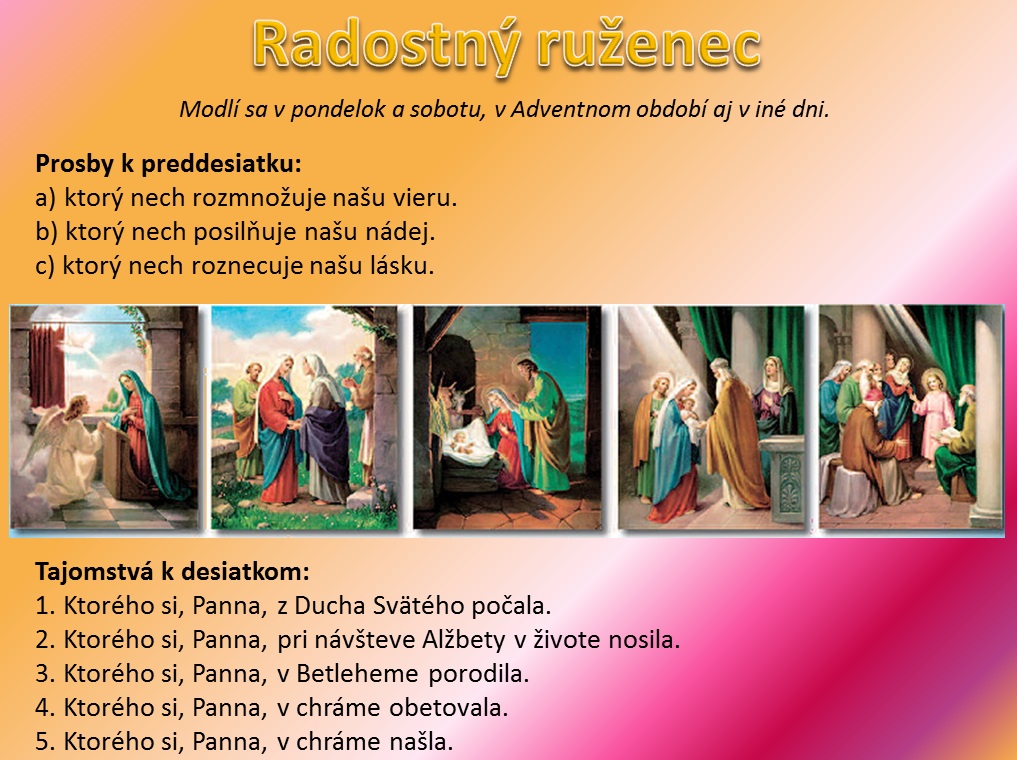 Radostný ruženec

Modlí sa v pondelok a sobotu, v Adventnom období aj v iné dni.

Prosby k preddesiatku:
a) ktorý nech rozmnožuje našu vieru.
b) ktorý nech posilňuje našu nádej.
c) ktorý nech roznecuje našu lásku.

Tajomstvá k desiatkom:
1. Ktorého si, Panna, z Ducha Svätého počala.
2. Ktorého si, Panna, pri návšteve Alžbety v živote nosila.
3. Ktorého si, Panna, v Betleheme porodila.
4. Ktorého si, Panna, v chráme obetovala.
5. Ktorého si, Panna, v chráme našla.